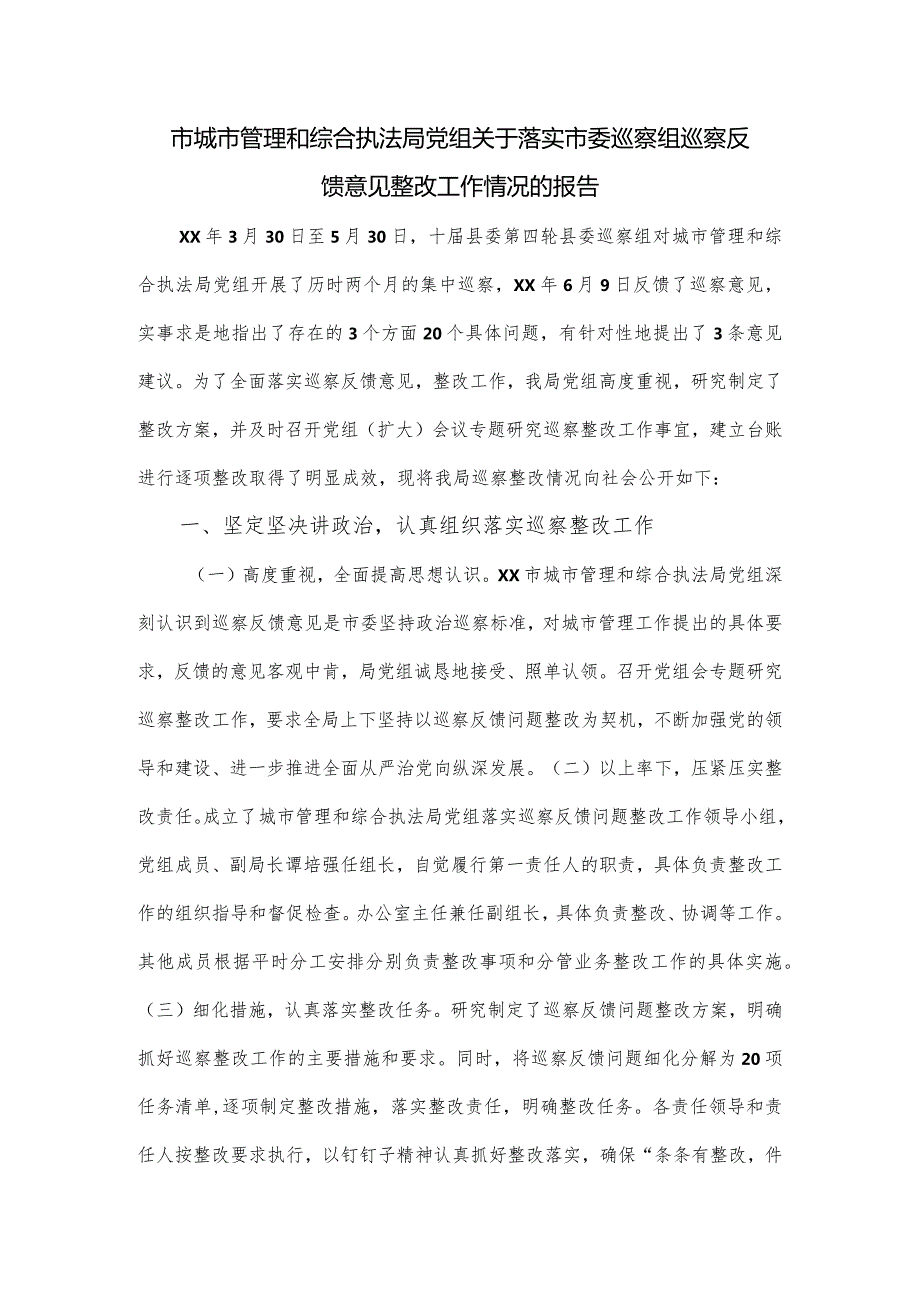 市城市管理和综合执法局党组关于落实市委巡察组巡察反馈意见整改工作情况的报告

XX年3月30日至5月30日，十届县委第四轮县委巡察组对城市管理和综合执法局党组开展了历时两个月的集中巡察，XX年6月9日反馈了巡察意见，实事求是地指出了存在的3个方面20个具体问题，有针对性地提出了3条意见建议。为了全面落实巡察反馈意见，整改工作，我局党组高度重视，研究制定了整改方案，并及时召开党组（扩大）会议专题研究巡察整改工作事宜，建立台账进行逐项整改取得了明显成效，现将我局巡察整改情况向社会公开如下：

一、坚定坚决讲政治，认真组织落实巡察整改工作

（一）高度重视，全面提高思想认识。XX市城市管理和综合执法局党组深刻认识到巡察反馈意见是市委坚持政治巡察标准，对城市管理工作提出的具体要求，反馈的意见客观中肯，局党组诚恳地接受、照单认领。召开党组会专题研究巡察整改工作，要求全局上下坚持以巡察反馈问题整改为契机，不断加强党的领导和建设、进一步推进全面从严治党向纵深发展。（二）以上率下，压紧压实整改责任。成立了城市管理和综合执法局党组落实巡察反馈问题整改工作领导小组，党组成员、副局长谭培强任组长，自觉履行第一责任人的职责，具体负责整改工作的组织指导和督促检查。办公室主任兼任副组长，具体负责整改、协调等工作。其他成员根据平时分工安排分别负责整改事项和分管业务整改工作的具体实施。（三）细化措施，认真落实整改任务。研究制定了巡察反馈问题整改方案，明确抓好巡察整改工作的主要措施和要求。同时，将巡察反馈问题细化分解为20项任务清单，逐项制定整改措施，落实整改责任，明确整改任务。各责任领导和责任人按整改要求执行，以钉钉子精神认真抓好整改落实，确保“条条有整改，件